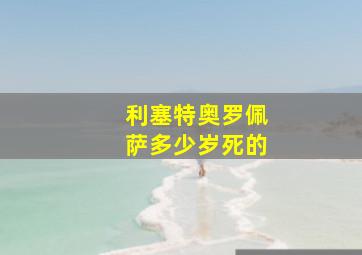 利塞特奥罗佩萨多少岁死的